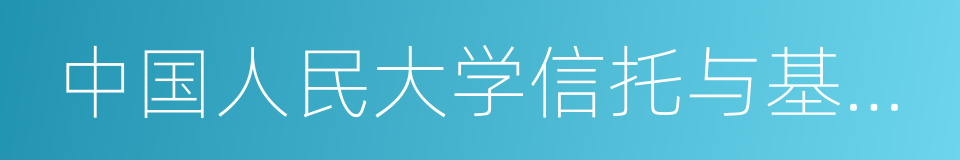 中国人民大学信托与基...